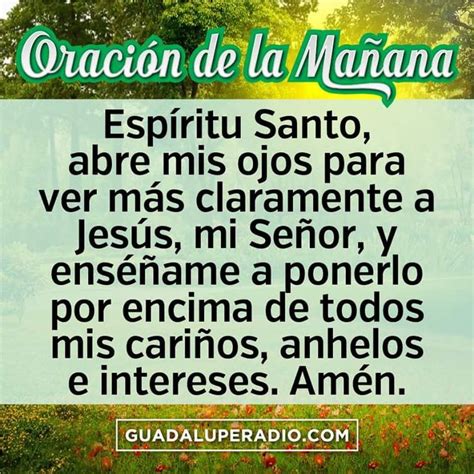 Oración de la Mañana

Espíritu Santo, abre mis ojos para ver más claramente a Jesús, mi Señor, y enséñame a ponerlo por encima de todos mis cariños, anhelos e intereses. Amén.

GUADALUPERADIO.COM